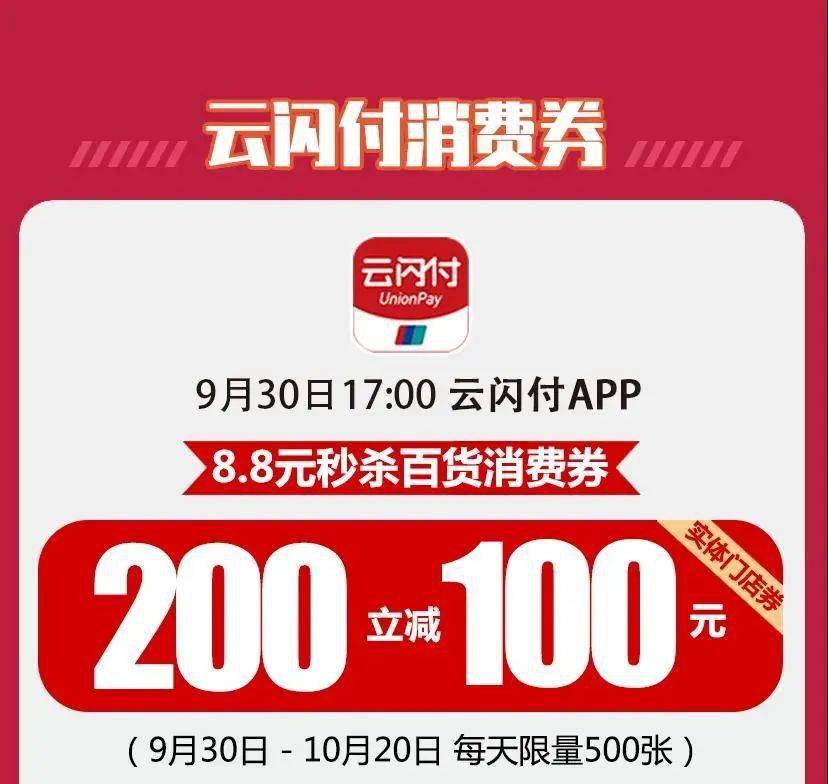 云闪付消费券

云闪付
UnionPay

9月30日17:00 云闪付APP

8.8元秒杀百货消费券

200 立减 100 元

实体门店券

（9月30日 - 10月20日 每天限量500张）